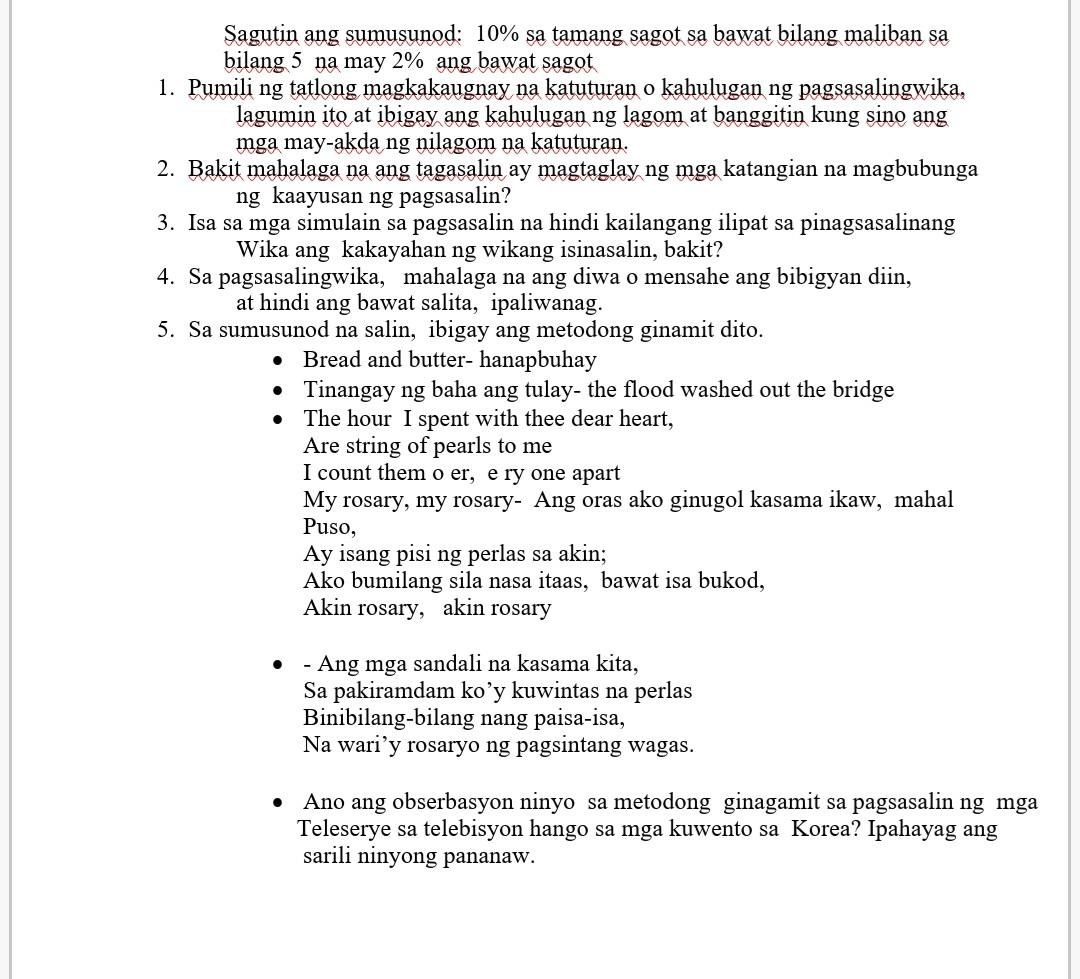 Sagutin ang sumusunod: 10% sa tamang sagot sa bawat bilang maliban sa bilang 5 na may 2% ang bawat sagot

1. Pumili ng tatlong magkakaugnay na katuturan o kahulugan ng pagsasalingwika, lagumin ito at ibigay ang kahulugan ng lagom at banggitin kung sino ang mga may-akda ng nilagom na katuturan.
2. Bakit mahalaga na ang tagasalin ay magtaglay ng mga katangian na magbubunga ng kaayusan ng pagsasalin?
3. Isa sa mga simulain sa pagsasalin na hindi kailangang ilipat sa pinagsasalinang Wika ang kakayahan ng wikang isinasalin, bakit?
4. Sa pagsasalingwika, mahalaga na ang diwa o mensahe ang bibigyan diin, at hindi ang bawat salita, ipaliwanag.
5. Sa sumusunod na salin, ibigay ang metodong ginamit dito.

• Bread and butter- hanapbuhay
• Tinangay ng baha ang tulay- the flood washed out the bridge
• The hour I spent with thee dear heart,
Are string of pearls to me
I count them o er, e ry one apart
My rosary, my rosary- Ang oras ako ginugol kasama ikaw, mahal Puso,
Ay isang pisi ng perlas sa akin;
Ako bumilang sila nasa itaas, bawat isa bukod,
Akin rosary, akin rosary

• - Ang mga sandali na kasama kita,
Sa pakiramdam ko'y kuwintas na perlas
Binibilang-bilang nang paisa-isa,
Na wari'y rosaryo ng pagsintang wagas.

• Ano ang obserbasyon ninyo sa metodong ginagamit sa pagsasalin ng mga Teleserye sa telebisyon hango sa mga kuwento sa Korea? Ipahayag ang sarili ninyong pananaw.